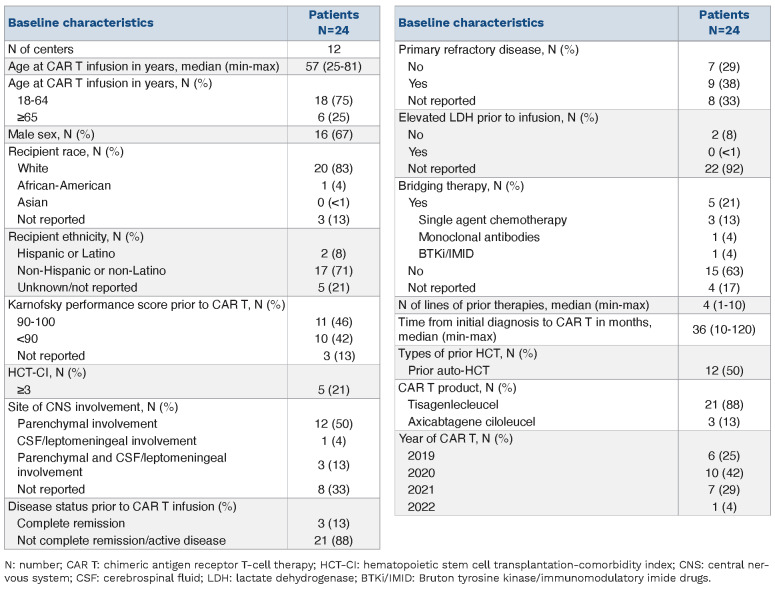 | Baseline characteristics | Patients N=24 |
|---|---|
| N of centers | 12 |
| Age at CAR T infusion in years, median (min-max) | 57 (25-81) |
| Age at CAR T infusion in years, N (%) | |
| 18-64 | 18 (75) |
| ≥65 | 6 (25) |
| Male sex, N (%) | 16 (67) |
| Recipient race, N (%) | |
| White | 20 (83) |
| African-American | 1 (4) |
| Asian | 0 (<1) |
| Not reported | 3 (13) |
| Recipient ethnicity, N (%) | |
| Hispanic or Latino | 2 (8) |
| Non-Hispanic or non-Latino | 17 (71) |
| Unknown/not reported | 5 (21) |
| Karnofsky performance score prior to CAR T, N (%) | |
| 90-100 | 11 (46) |
| <90 | 10 (42) |
| Not reported | 3 (13) |
| HCT-CI, N (%) | |
| ≥3 | 5 (21) |
| Site of CNS involvement, N (%) | |
| Parenchymal involvement | 12 (50) |
| CSF/leptomeningeal involvement | 1 (4) |
| Parenchymal and CSF/leptomeningeal involvement | 3 (13) |
| Not reported | 8 (33) |
| Disease status prior to CAR T infusion (%) | |
| Complete remission | 3 (13) |
| Not complete remission/active disease | 21 (88) |

| Baseline characteristics | Patients N=24 |
|---|---|
| Primary refractory disease, N (%) | |
| No | 7 (29) |
| Yes | 9 (38) |
| Not reported | 8 (33) |
| Elevated LDH prior to infusion, N (%) | |
| No | 2 (8) |
| Yes | 0 (<1) |
| Not reported | 22 (92) |
| Bridging therapy, N (%) | |
| Yes | 5 (21) |
| Single agent chemotherapy | 3 (13) |
| Monoclonal antibodies | 1 (4) |
| BTKi/IMID | 1 (4) |
| No | 15 (63) |
| Not reported | 4 (17) |
| N of lines of prior therapies, median (min-max) | 4 (1-10) |
| Time from initial diagnosis to CAR T in months, median (min-max) | 36 (10-120) |
| Types of prior HCT, N (%) | |
| Prior auto-HCT | 12 (50) |
| CAR T product, N (%) | |
| Tisagenlecleucel | 21 (88) |
| Axicabtagene ciloleucel | 3 (13) |
| Year of CAR T, N (%) | |
| 2019 | 6 (25) |
| 2020 | 10 (42) |
| 2021 | 7 (29) |
| 2022 | 1 (4) |

N: number; CAR T: chimeric antigen receptor T-cell therapy; HCT-CI: hematopoietic stem cell transplantation-comorbidity index; CNS: central nervous system; CSF: cerebrospinal fluid; LDH: lactate dehydrogenase; BTKi/IMID: Bruton tyrosine kinase/immunomodulatory imide drugs.